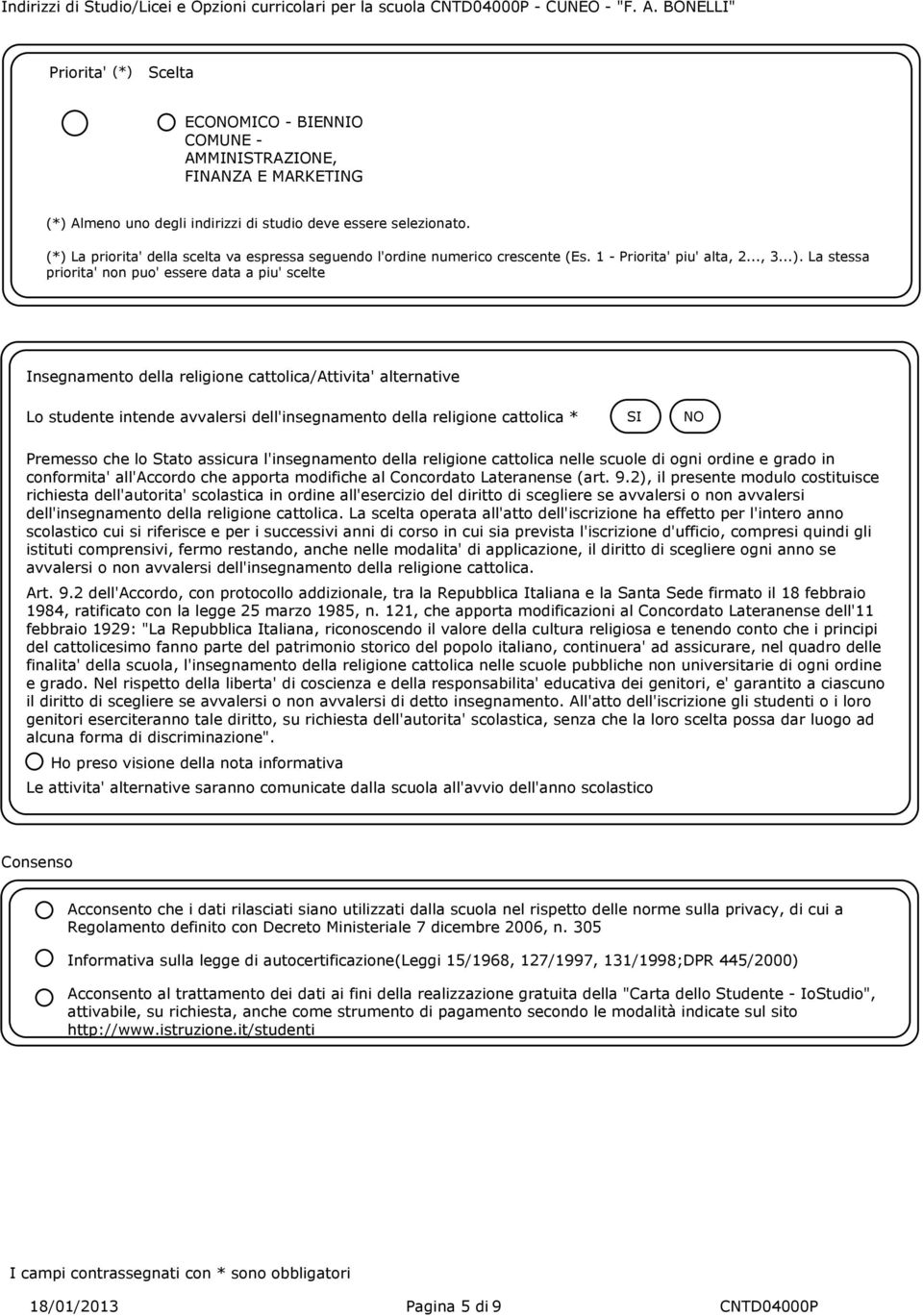 Indirizzi di Studio/Licei e Opzioni curricolari per la scuola CNTD04000P - CUNEO - "F. A. BONELLI"

Priorita' (*) Scelta

ECONOMICO - BIENNIO COMUNE - AMMINISTRAZIONE, FINANZA E MARKETING

(*) Almeno uno degli indirizzi di studio deve essere selezionato.

(*) La priorita' della scelta va espressa seguendo l'ordine numerico crescente (Es. 1 - Priorita' piu' alta, 2..., 3...). La stessa priorita' non puo' essere data a piu' scelte

Insegnamento della religione cattolica/Attivita' alternative

Lo studente intende avvalersi dell'insegnamento della religione cattolica * SI NO

Premesso che lo Stato assicura l'insegnamento della religione cattolica nelle scuole di ogni ordine e grado in conformita' all'Accordo che apporta modifiche al Concordato Lateranense (art. 9.2), il presente modulo costituisce richiesta dell'autorita' scolastica in ordine all'esercizio del diritto di scegliere se avvalersi o non avvalersi dell'insegnamento della religione cattolica. La scelta operata all'atto dell'iscrizione ha effetto per l'intero anno scolastico cui si riferisce e per i successivi anni di corso in cui sia prevista l'iscrizione d'ufficio, compresi quindi gli istituti comprensivi, fermo restando, anche nelle modalita' di applicazione, il diritto di scegliere ogni anno se avvalersi o non avvalersi dell'insegnamento della religione cattolica.

Art. 9.2 dell'Accordo, con protocollo addizionale, tra la Repubblica Italiana e la Santa Sede firmato il 18 febbraio 1984, ratificato con la legge 25 marzo 1985, n. 121, che apporta modificazioni al Concordato Lateranense dell'11 febbraio 1929: "La Repubblica Italiana, riconoscendo il valore della cultura religiosa e tenendo conto che i principi del cattolicesimo fanno parte del patrimonio storico del popolo italiano, continuera' ad assicurare, nel quadro delle finalita' della scuola, l'insegnamento della religione cattolica nelle scuole pubbliche non universitarie di ogni ordine e grado. Nel rispetto della liberta' di coscienza e della responsabilita' educativa dei genitori, e' garantito a ciascuno il diritto di scegliere se avvalersi o non avvalersi di detto insegnamento. All'atto dell'iscrizione gli studenti o i loro genitori eserciteranno tale diritto, su richiesta dell'autorita' scolastica, senza che la loro scelta possa dar luogo ad alcuna forma di discriminazione".

Ho preso visione della nota informativa

Le attivita' alternative saranno comunicate dalla scuola all'avvio dell'anno scolastico

Consenso

Acconsento che i dati rilasciati siano utilizzati dalla scuola nel rispetto delle norme sulla privacy, di cui a Regolamento definito con Decreto Ministeriale 7 dicembre 2006, n. 305

Informativa sulla legge di autocertificazione(Leggi 15/1968, 127/1997, 131/1998;DPR 445/2000)

Acconsento al trattamento dei dati ai fini della realizzazione gratuita della "Carta dello Studente - IoStudio", attivabile, su richiesta, anche come strumento di pagamento secondo le modalità indicate sul sito http://www.istruzione.it/studenti

I campi contrassegnati con * sono obbligatori

18/01/2013 Pagina 5 di 9 CNTD04000P